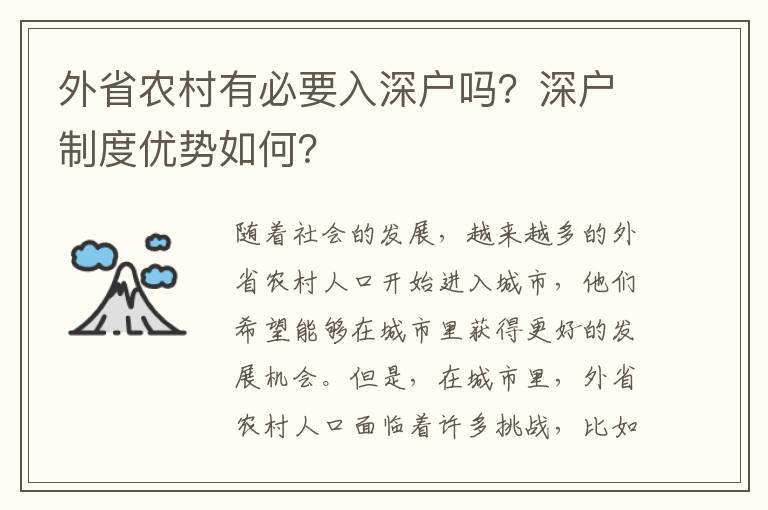 外省农村有必要入深户吗？深户制度优势如何？

随着社会的发展，越来越多的外省农村人口开始进入城市，他们希望能够在城市里获得更好的发展机会。但是，在城市里，外省农村人口面临着许多挑战，比如